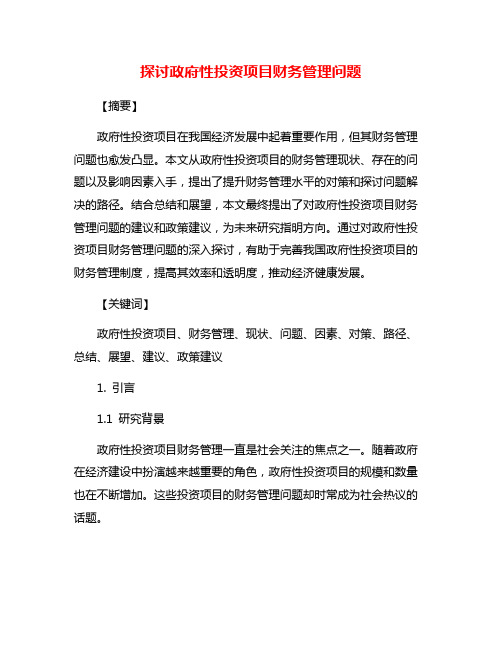 探讨政府性投资项目财务管理问题

【摘要】

政府性投资项目在我国经济发展中起着重要作用，但其财务管理问题也愈发凸显。本文从政府性投资项目的财务管理现状、存在的问题以及影响因素入手，提出了提升财务管理水平的对策和探讨问题解决的路径。结合总结和展望，本文最终提出了对政府性投资项目财务管理问题的建议和政策建议，为未来研究指明方向。通过对政府性投资项目财务管理问题的深入探讨，有助于完善我国政府性投资项目的财务管理制度，提高其效率和透明度，推动经济健康发展。

【关键词】

政府性投资项目、财务管理、现状、问题、因素、对策、路径、总结、展望、建议、政策建议

1. 引言

1.1 研究背景

政府性投资项目财务管理一直是社会关注的焦点之一。随着政府在经济建设中扮演越来越重要的角色，政府性投资项目的规模和数量也在不断增加。这些投资项目的财务管理问题却时常成为社会热议的话题。